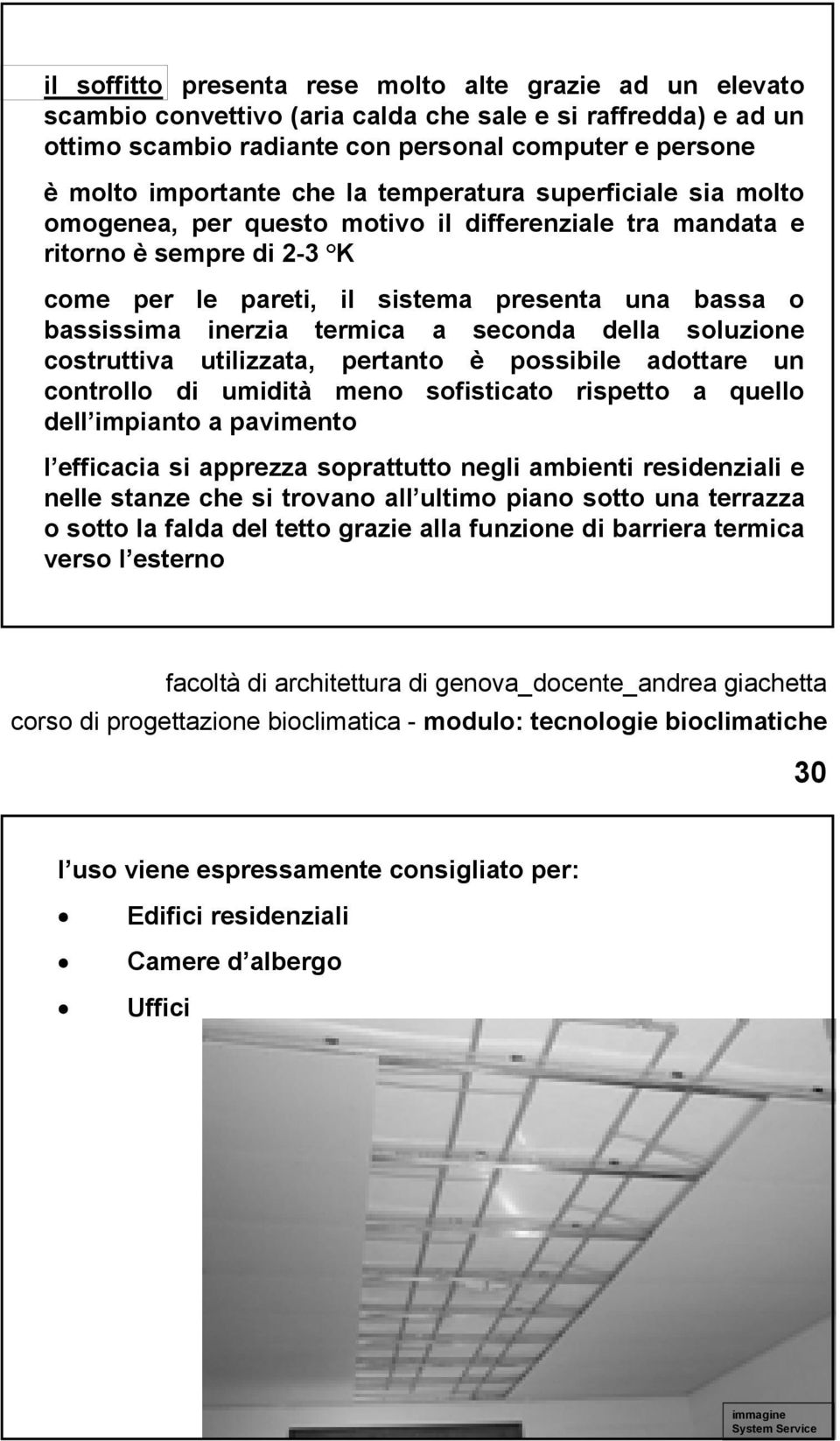 il soffitto presenta rese molto alte grazie ad un elevato scambio convettivo (aria calda che sale e si raffredda) e ad un ottimo scambio radiante con personal computer e persone

è molto importante che la temperatura superficiale sia molto omogenea, per questo motivo il differenziale tra mandata e ritorno è sempre di 2-3 °K

come per le pareti, il sistema presenta una bassa o bassissima inerzia termica a seconda della soluzione costruttiva utilizzata, pertanto è possibile adottare un controllo di umidità meno sofisticato rispetto a quello dell impianto a pavimento

l efficacia si apprezza soprattutto negli ambienti residenziali e nelle stanze che si trovano all ultimo piano sotto una terrazza o sotto la falda del tetto grazie alla funzione di barriera termica verso l esterno

facoltà di architettura di genova_docente_andrea giachetta
corso di progettazione bioclimatica - modulo: tecnologie bioclimatiche

30

l uso viene espressamente consigliato per:
• Edifici residenziali
• Camere d albergo
• Uffici

immagine
System Service